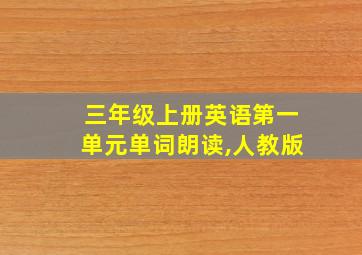 三年级上册英语第一单元单词朗读,人教版